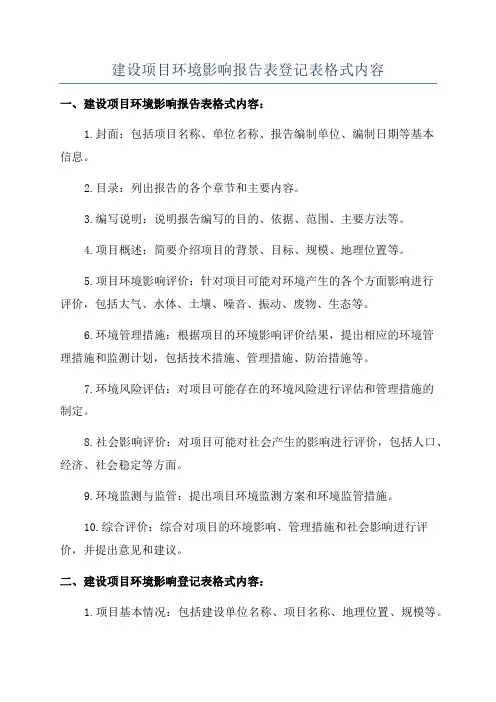 建设项目环境影响报告表登记表格式内容

一、建设项目环境影响报告表格式内容：

1.封面：包括项目名称、单位名称、报告编制单位、编制日期等基本信息。

2.目录：列出报告的各个章节和主要内容。

3.编写说明：说明报告编写的目的、依据、范围、主要方法等。

4.项目概述：简要介绍项目的背景、目标、规模、地理位置等。

5.项目环境影响评价：针对项目可能对环境产生的各个方面影响进行评价，包括大气、水体、土壤、噪音、振动、废物、生态等。

6.环境管理措施：根据项目的环境影响评价结果，提出相应的环境管理措施和监测计划，包括技术措施、管理措施、防治措施等。

7.环境风险评估：对项目可能存在的环境风险进行评估和管理措施的制定。

8.社会影响评价：对项目可能对社会产生的影响进行评价，包括人口、经济、社会稳定等方面。

9.环境监测与监管：提出项目环境监测方案和环境监管措施。

10.综合评价：综合对项目的环境影响、管理措施和社会影响进行评价，并提出意见和建议。

二、建设项目环境影响登记表格式内容：

1.项目基本情况：包括建设单位名称、项目名称、地理位置、规模等。